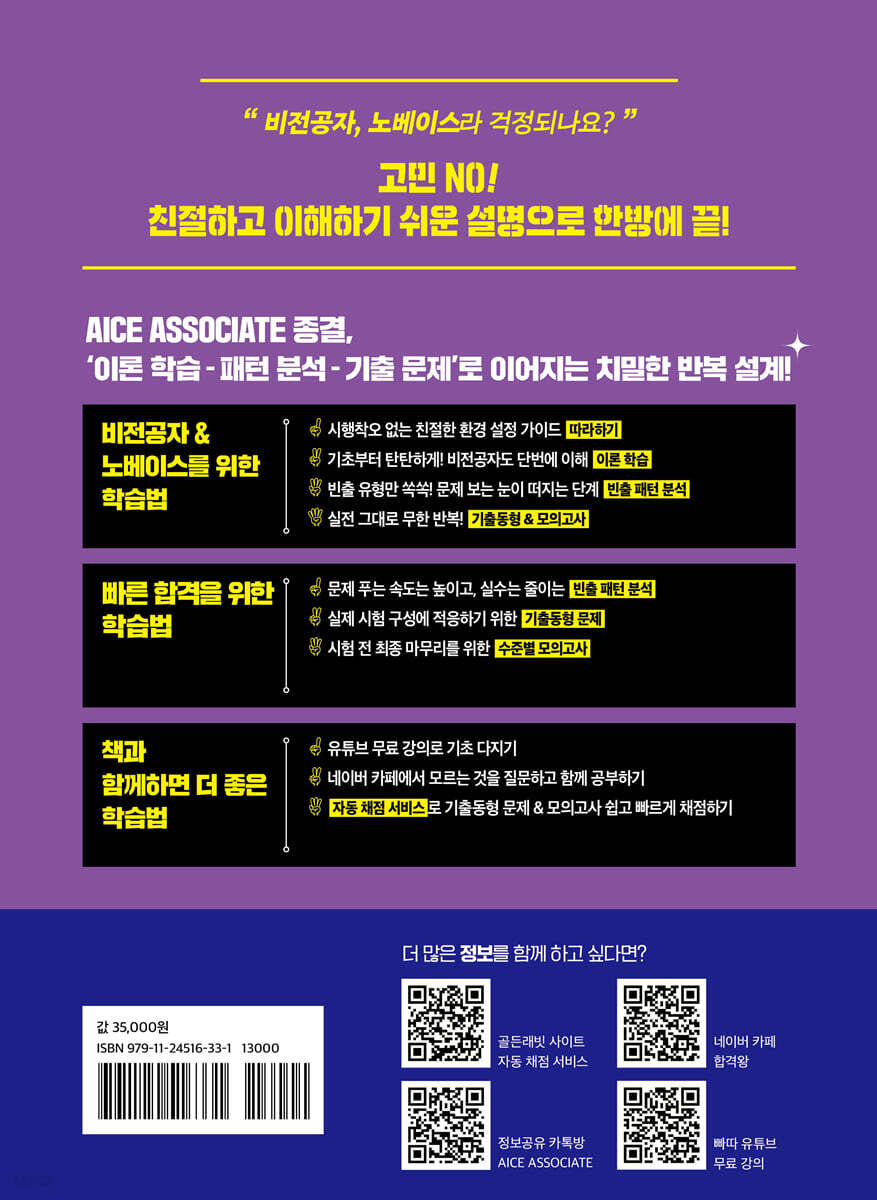 " 비전공자, 노베이스라 걱정되나요? "

고민 NO!
친절하고 이해하기 쉬운 설명으로 한방에 끝!

AICE ASSOCIATE 종결,
'이론 학습 - 패턴 분석 - 기출 문제'로 이어지는 치밀한 반복 설계!

비전공자 &
노베이스를 위한
학습법

시행착오 없는 친절한 환경 설정 가이드 따라하기
기초부터 탄탄하게! 비전공자도 단번에 이해 이론 학습
빈출 유형만 쏙쏙! 문제 보는 눈이 떠지는 단계 빈출 패턴 분석
실전 그대로 무한 반복! 기출동형 & 모의고사

빠른 합격을 위한
학습법

문제 푸는 속도는 높이고, 실수는 줄이는 빈출 패턴 분석
실제 시험 구성에 적응하기 위한 기출동형 문제
시험 전 최종 마무리를 위한 수준별 모의고사

책과
함께하면 더 좋은
학습법

유튜브 무료 강의로 기초 다지기
네이버 카페에서 모르는 것을 질문하고 함께 공부하기
자동 채점 서비스로 기출동형 문제 & 모의고사 쉽고 빠르게 채점하기

값 35,000원
ISBN 979-11-24516-33-1 13000

더 많은 정보를 함께 하고 싶다면?

골든래빗 사이트
자동 채점 서비스

네이버 카페
합격왕

정보공유 카톡방
AICE ASSOCIATE

빠따 유튜브
무료 강의